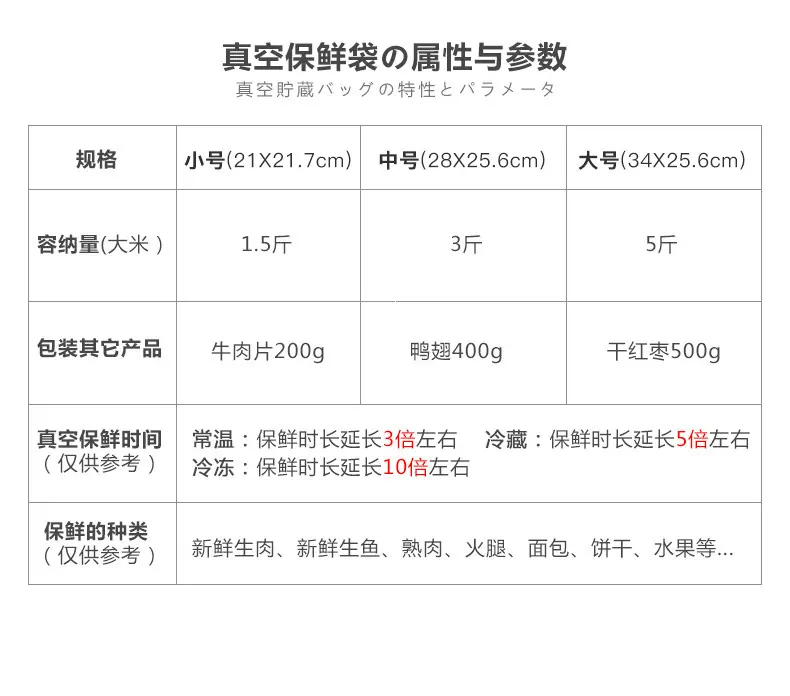 真空保鲜袋の属性与参数
真空貯蔵バッグの特性とパラメータ

| 规格 | 小号(21X21.7cm) | 中号(28X25.6cm) | 大号(34X25.6cm) |
|---|---|---|---|
| 容纳量(大米) | 1.5斤 | 3斤 | 5斤 |
| 包装其它产品 | 牛肉片200g | 鸭翅400g | 干红枣500g |
| 真空保鲜时间(仅供参考) | 常温：保鲜时长延长3倍左右 冷藏：保鲜时长延长5倍左右 冷冻：保鲜时长延长10倍左右 | | |
| 保鲜的种类(仅供参考) | 新鲜生肉、新鲜生鱼、熟肉、火腿、面包、饼干、水果等... | | |